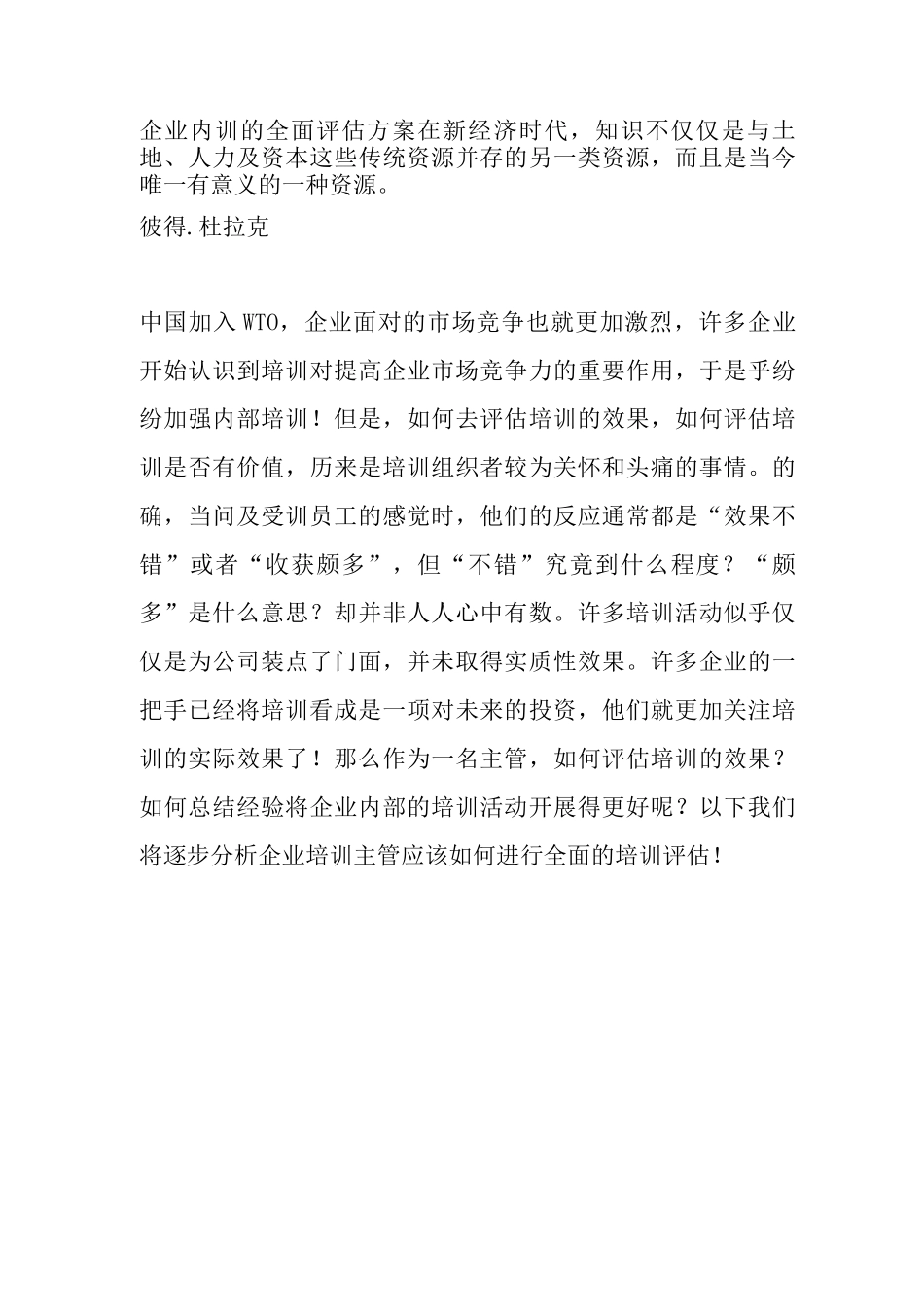 企业内训的全面评估方案在新经济时代，知识不仅仅是与土地、人力及资本这些传统资源并存的另一类资源，而且是当今唯一有意义的一种资源。
彼得.杜拉克

中国加入WTO，企业面对的市场竞争也就更加激烈，许多企业开始认识到培训对提高企业市场竞争力的重要作用，于是乎纷纷加强内部培训！但是，如何去评估培训的效果，如何评估培训是否有价值，历来是培训组织者较为关怀和头痛的事情。的确，当问及受训员工的感觉时，他们的反应通常都是“效果不错”或者“收获颇多”，但“不错”究竟到什么程度？“颇多”是什么意思？却并非人人心中有数。许多培训活动似乎仅仅是为公司装点了门面，并未取得实质性效果。许多企业的一把手已经将培训看成是一项对未来的投资，他们就更加关注培训的实际效果了！那么作为一名主管，如何评估培训的效果？如何总结经验将企业内部的培训活动开展得更好呢？以下我们将逐步分析企业培训主管应该如何进行全面的培训评估！